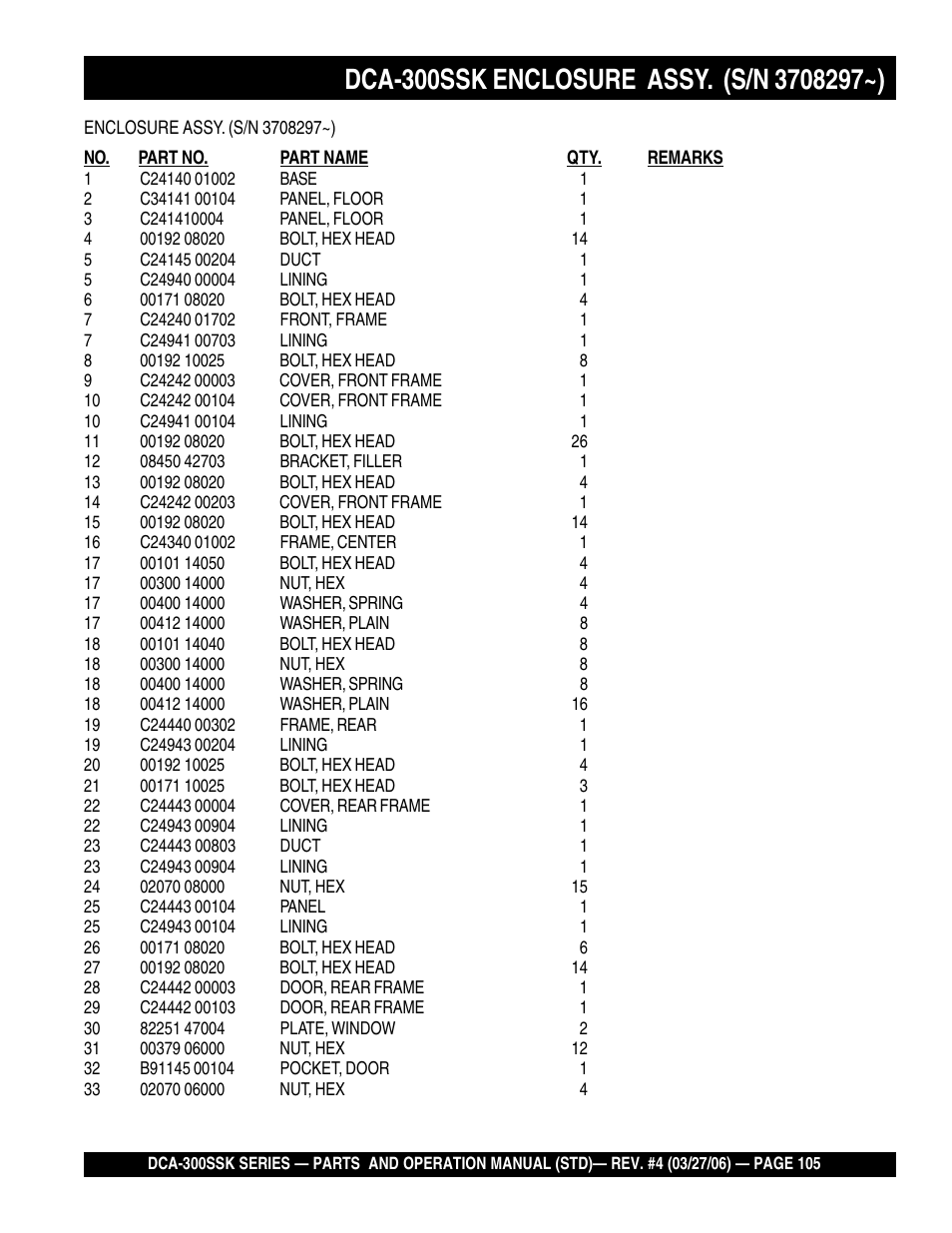 DCA-300SSK ENCLOSURE ASSY. (S/N 3708297~)

ENCLOSURE ASSY. (S/N 3708297~)

| NO. | PART NO. | PART NAME | QTY. | REMARKS |
|---|---|---|---|---|
| 1 | C24140 01002 | BASE | 1 | |
| 2 | C34141 00104 | PANEL, FLOOR | 1 | |
| 3 | C241410004 | PANEL, FLOOR | 1 | |
| 4 | 00192 08020 | BOLT, HEX HEAD | 14 | |
| 5 | C24145 00204 | DUCT | 1 | |
| 5 | C24940 00004 | LINING | 1 | |
| 6 | 00171 08020 | BOLT, HEX HEAD | 4 | |
| 7 | C24240 01702 | FRONT, FRAME | 1 | |
| 7 | C24941 00703 | LINING | 1 | |
| 8 | 00192 10025 | BOLT, HEX HEAD | 8 | |
| 9 | C24242 00003 | COVER, FRONT FRAME | 1 | |
| 10 | C24242 00104 | COVER, FRONT FRAME | 1 | |
| 10 | C24941 00104 | LINING | 1 | |
| 11 | 00192 08020 | BOLT, HEX HEAD | 26 | |
| 12 | 08450 42703 | BRACKET, FILLER | 1 | |
| 13 | 00192 08020 | BOLT, HEX HEAD | 4 | |
| 14 | C24242 00203 | COVER, FRONT FRAME | 1 | |
| 15 | 00192 08020 | BOLT, HEX HEAD | 14 | |
| 16 | C24340 01002 | FRAME, CENTER | 1 | |
| 17 | 00101 14050 | BOLT, HEX HEAD | 4 | |
| 17 | 00300 14000 | NUT, HEX | 4 | |
| 17 | 00400 14000 | WASHER, SPRING | 4 | |
| 17 | 00412 14000 | WASHER, PLAIN | 8 | |
| 18 | 00101 14040 | BOLT, HEX HEAD | 8 | |
| 18 | 00300 14000 | NUT, HEX | 8 | |
| 18 | 00400 14000 | WASHER, SPRING | 8 | |
| 18 | 00412 14000 | WASHER, PLAIN | 16 | |
| 19 | C24440 00302 | FRAME, REAR | 1 | |
| 19 | C24943 00204 | LINING | 1 | |
| 20 | 00192 10025 | BOLT, HEX HEAD | 4 | |
| 21 | 00171 10025 | BOLT, HEX HEAD | 3 | |
| 22 | C24443 00004 | COVER, REAR FRAME | 1 | |
| 22 | C24943 00904 | LINING | 1 | |
| 23 | C24443 00803 | DUCT | 1 | |
| 23 | C24943 00904 | LINING | 1 | |
| 24 | 02070 08000 | NUT, HEX | 15 | |
| 25 | C24443 00104 | PANEL | 1 | |
| 25 | C24943 00104 | LINING | 1 | |
| 26 | 00171 08020 | BOLT, HEX HEAD | 6 | |
| 27 | 00192 08020 | BOLT, HEX HEAD | 14 | |
| 28 | C24442 00003 | DOOR, REAR FRAME | 1 | |
| 29 | C24442 00103 | DOOR, REAR FRAME | 1 | |
| 30 | 82251 47004 | PLATE, WINDOW | 2 | |
| 31 | 00379 06000 | NUT, HEX | 12 | |
| 32 | B91145 00104 | POCKET, DOOR | 1 | |
| 33 | 02070 06000 | NUT, HEX | 4 | |

DCA-300SSK SERIES — PARTS AND OPERATION MANUAL (STD)— REV. #4 (03/27/06) — PAGE 105